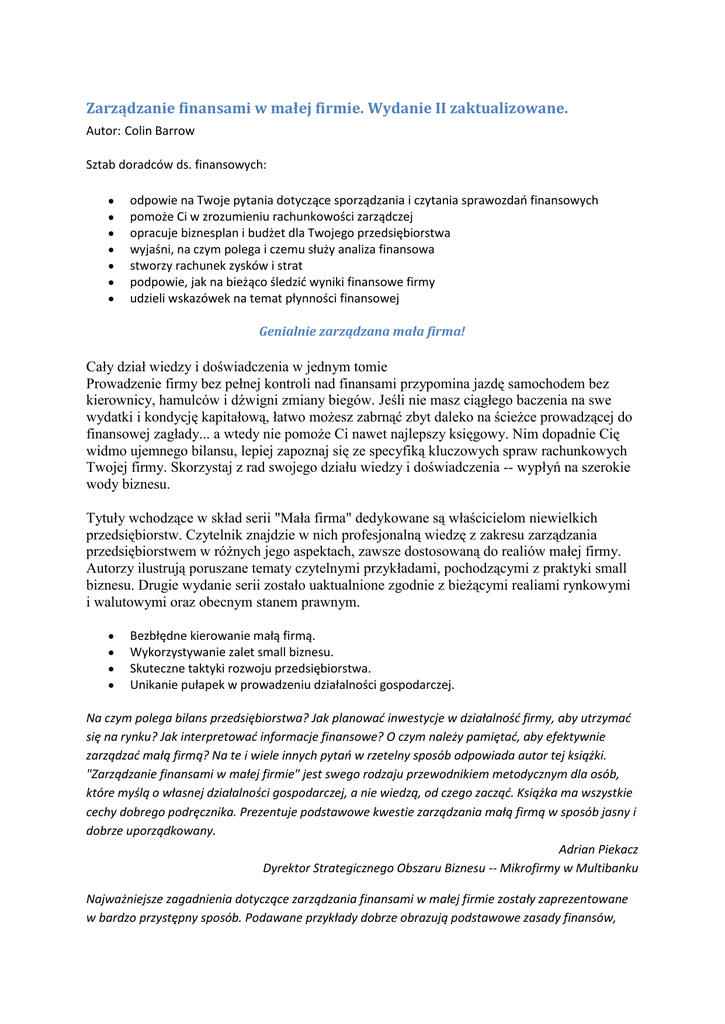 Zarządzanie finansami w małej firmie. Wydanie II zaktualizowane.
Autor: Colin Barrow

Sztab doradców ds. finansowych:

- odpowie na Twoje pytania dotyczące sporządzania i czytania sprawozdań finansowych
- pomoże Ci w zrozumieniu rachunkowości zarządczej
- opracuje biznesplan i budżet dla Twojego przedsiębiorstwa
- wyjaśni, na czym polega i czemu służy analiza finansowa
- stworzy rachunek zysków i strat
- podpowie, jak na bieżąco śledzić wyniki finansowe firmy
- udzieli wskazówek na temat płynności finansowej

Genialnie zarządzana mała firma!

Cały dział wiedzy i doświadczenia w jednym tomie
Prowadzenie firmy bez pełnej kontroli nad finansami przypomina jazdę samochodem bez kierownicy, hamulców i dźwigni zmiany biegów. Jeśli nie masz ciągłego baczenia na swe wydatki i kondycję kapitałową, łatwo możesz zabrnąć zbyt daleko na ścieżce prowadzącej do finansowej zagłady... a wtedy nie pomoże Ci nawet najlepszy księgowy. Nim dopadnie Cię widmo ujemnego bilansu, lepiej zapoznaj się ze specyfiką kluczowych spraw rachunkowych Twojej firmy. Skorzystaj z rad swojego działu wiedzy i doświadczenia -- wypłyń na szerokie wody biznesu.

Tytuły wchodzące w skład serii "Mała firma" dedykowane są właścicielom niewielkich przedsiębiorstw. Czytelnik znajdzie w nich profesjonalną wiedzę z zakresu zarządzania przedsiębiorstwem w różnych jego aspektach, zawsze dostosowaną do realiów małej firmy. Autorzy ilustrują poruszane tematy czytelnymi przykładami, pochodzącymi z praktyki small biznesu. Drugie wydanie serii zostało uaktualnione zgodnie z bieżącymi realiami rynkowymi i walutowymi oraz obecnym stanem prawnym.

- Bezbłędne kierowanie małą firmą.
- Wykorzystywanie zalet small biznesu.
- Skuteczne taktyki rozwoju przedsiębiorstwa.
- Unikanie pułapek w prowadzeniu działalności gospodarczej.

Na czym polega bilans przedsiębiorstwa? Jak planować inwestycje w działalność firmy, aby utrzymać się na rynku? Jak interpretować informacje finansowe? O czym należy pamiętać, aby efektywnie zarządzać małą firmą? Na te i wiele innych pytań w rzetelny sposób odpowiada autor tej książki. "Zarządzanie finansami w małej firmie" jest swego rodzaju przewodnikiem metodycznym dla osób, które myślą o własnej działalności gospodarczej, a nie wiedzą, od czego zacząć. Książka ma wszystkie cechy dobrego podręcznika. Prezentuje podstawowe kwestie zarządzania małą firmą w sposób jasny i dobrze uporządkowany.
Adrian Piekacz
Dyrektor Strategicznego Obszaru Biznesu -- Mikrofirmy w Multibanku

Najważniejsze zagadnienia dotyczące zarządzania finansami w małej firmie zostały zaprezentowane w bardzo przystępny sposób. Podawane przykłady dobrze obrazują podstawowe zasady finansów,